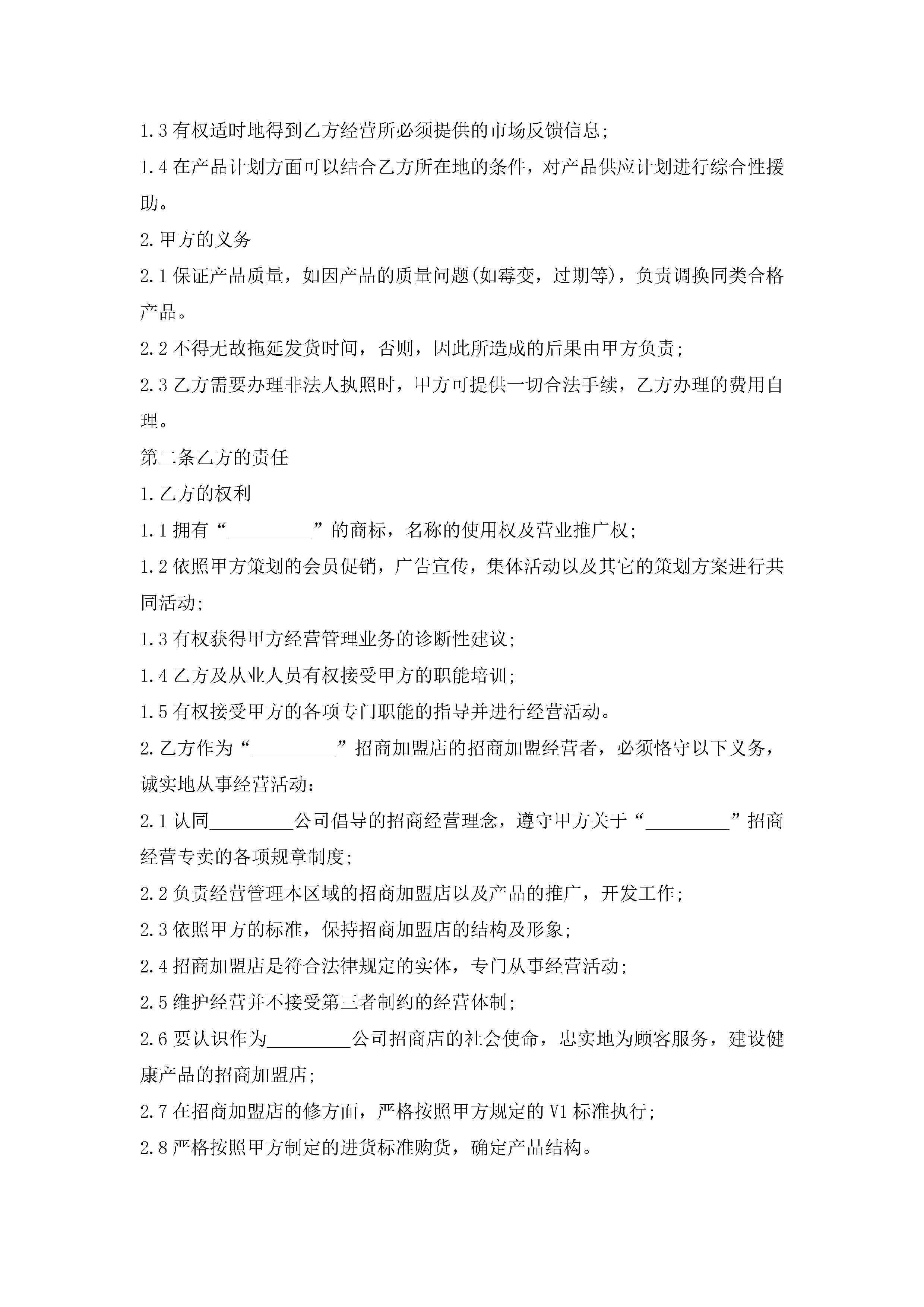 1.3 有权适时地得到乙方经营所必须提供的市场反馈信息;

1.4 在产品计划方面可以结合乙方所在地的条件，对产品供应计划进行综合性援助。

2.甲方的义务

2.1 保证产品质量，如因产品的质量问题(如霉变，过期等)，负责调换同类合格产品。

2.2 不得无故拖延发货时间，否则，因此所造成的后果由甲方负责;

2.3 乙方需要办理非法人执照时，甲方可提供一切合法手续，乙方办理的费用自理。

第二条乙方的责任

1.乙方的权利

1.1 拥有“_________”的商标，名称的使用权及营业推广权;

1.2 依照甲方策划的会员促销，广告宣传，集体活动以及其它的策划方案进行共同活动;

1.3 有权获得甲方经营管理业务的诊断性建议;

1.4 乙方及从业人员有权接受甲方的职能培训;

1.5 有权接受甲方的各项专门职能的指导并进行经营活动。

2.乙方作为“_________”招商加盟店的招商加盟经营者，必须恪守以下义务，诚实地从事经营活动:

2.1 认同_________公司倡导的招商经营理念，遵守甲方关于“_________”招商经营专卖的各项规章制度;

2.2 负责经营管理本区域的招商加盟店以及产品的推广，开发工作;

2.3 依照甲方的标准，保持招商加盟店的结构及形象;

2.4 招商加盟店是符合法律规定的实体，专门从事经营活动;

2.5 维护经营并不接受第三者制约的经营体制;

2.6 要认识作为_________公司招商店的社会使命，忠实地为顾客服务，建设健康产品的招商加盟店;

2.7 在招商加盟店的修方面，严格按照甲方规定的 V1 标准执行;

2.8 严格按照甲方制定的进货标准购货，确定产品结构。